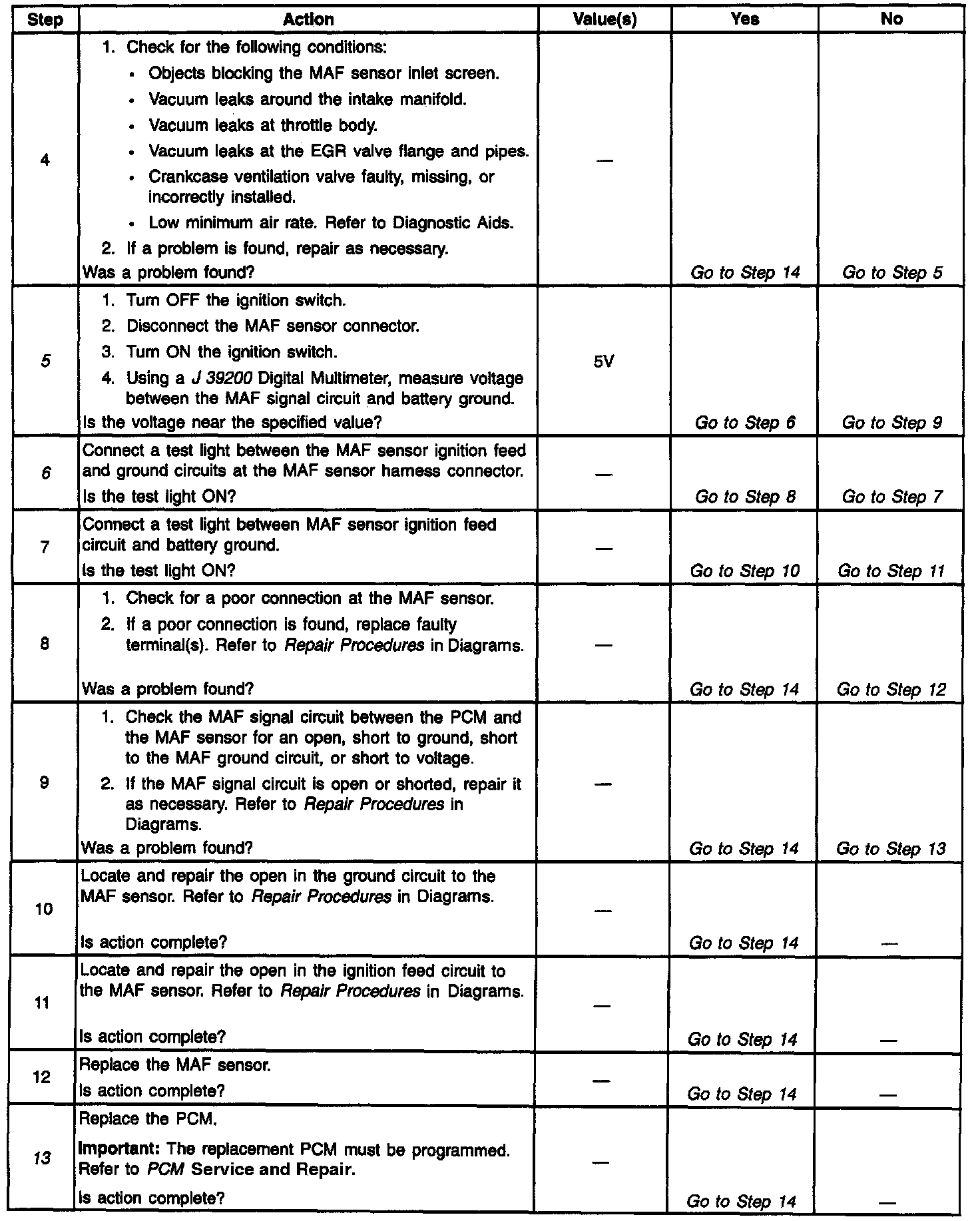 | Step | Action | Value(s) | Yes | No |
|---|---|---|---|---|
| 4 | 1. Check for the following conditions: • Objects blocking the MAF sensor inlet screen. • Vacuum leaks around the intake manifold. • Vacuum leaks at throttle body. • Vacuum leaks at the EGR valve flange and pipes. • Crankcase ventilation valve faulty, missing, or incorrectly installed. • Low minimum air rate. Refer to Diagnostic Aids. 2. If a problem is found, repair as necessary. Was a problem found? | — | Go to Step 14 | Go to Step 5 |
| 5 | 1. Turn OFF the ignition switch. 2. Disconnect the MAF sensor connector. 3. Turn ON the ignition switch. 4. Using a J 39200 Digital Multimeter, measure voltage between the MAF signal circuit and battery ground. Is the voltage near the specified value? | 5V | Go to Step 6 | Go to Step 9 |
| 6 | Connect a test light between the MAF sensor ignition feed and ground circuits at the MAF sensor harness connector. Is the test light ON? | — | Go to Step 8 | Go to Step 7 |
| 7 | Connect a test light between MAF sensor ignition feed circuit and battery ground. Is the test light ON? | — | Go to Step 10 | Go to Step 11 |
| 8 | 1. Check for a poor connection at the MAF sensor. 2. If a poor connection is found, replace faulty terminal(s). Refer to Repair Procedures in Diagrams. Was a problem found? | — | Go to Step 14 | Go to Step 12 |
| 9 | 1. Check the MAF signal circuit between the PCM and the MAF sensor for an open, short to ground, short to the MAF ground circuit, or short to voltage. 2. If the MAF signal circuit is open or shorted, repair it as necessary. Refer to Repair Procedures in Diagrams. Was a problem found? | — | Go to Step 14 | Go to Step 13 |
| 10 | Locate and repair the open in the ground circuit to the MAF sensor. Refer to Repair Procedures in Diagrams. Is action complete? | — | Go to Step 14 | — |
| 11 | Locate and repair the open in the ignition feed circuit to the MAF sensor. Refer to Repair Procedures in Diagrams. Is action complete? | — | Go to Step 14 | — |
| 12 | Replace the MAF sensor. Is action complete? | — | Go to Step 14 | — |
| 13 | Replace the PCM. Important: The replacement PCM must be programmed. Refer to PCM Service and Repair. Is action complete? | — | Go to Step 14 | — |